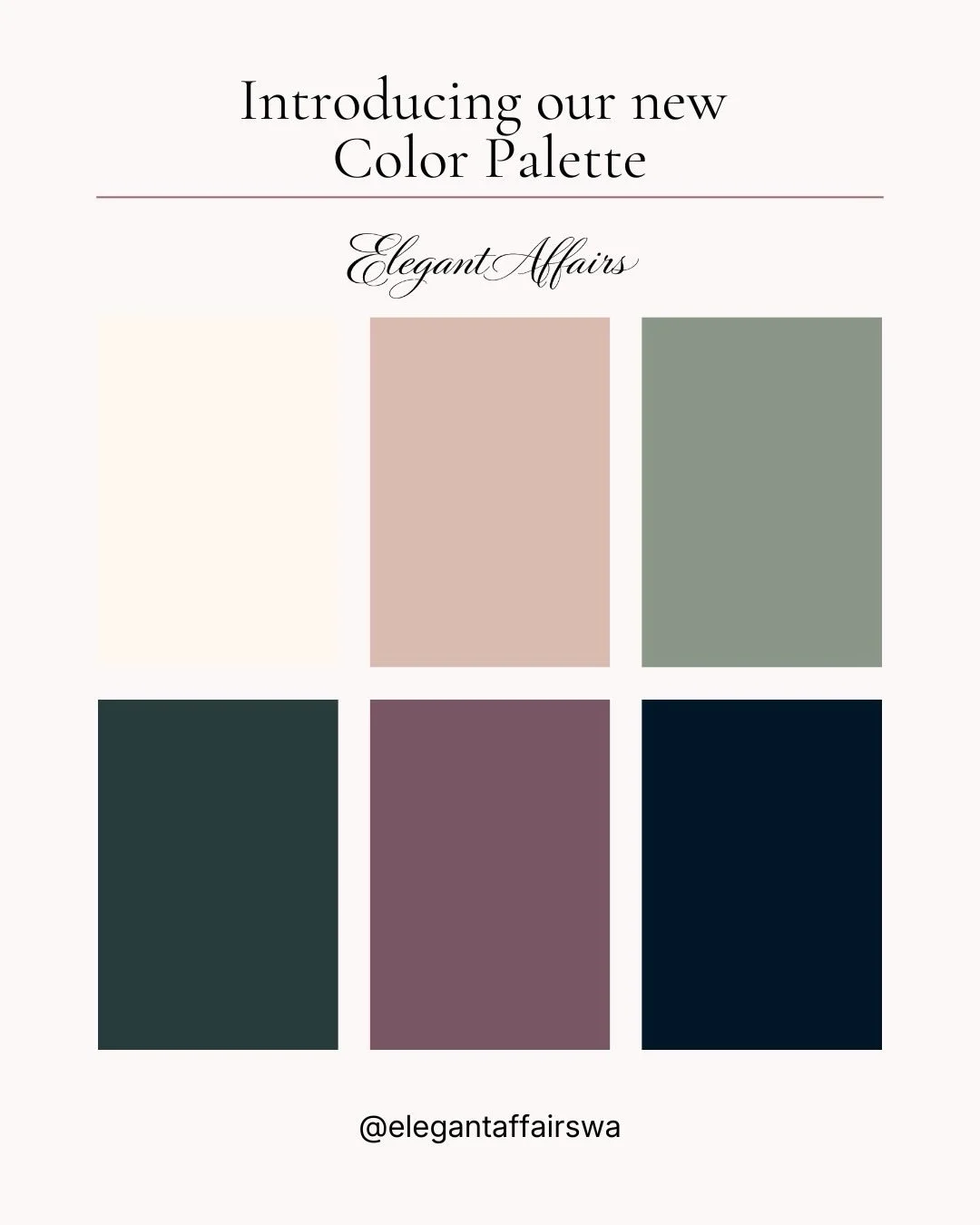 Introducing our new Color Palette

Elegant Affairs

@elegantaffairswa